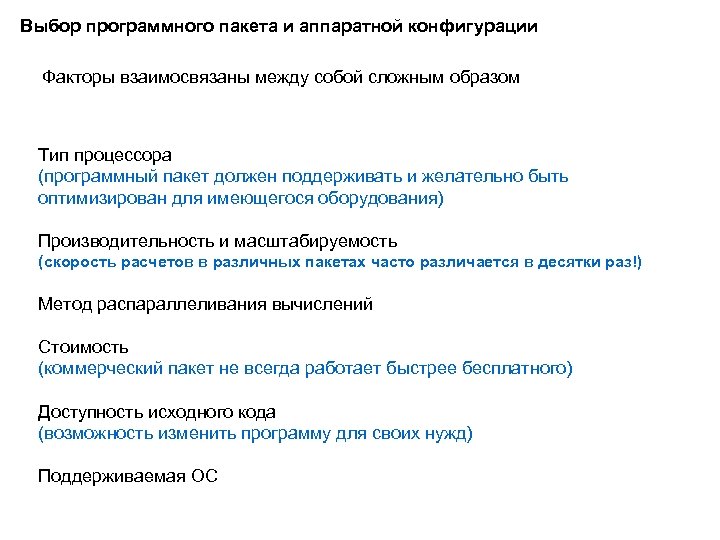 Выбор программного пакета и аппаратной конфигурации

Факторы взаимосвязаны между собой сложным образом

Тип процессора
(программный пакет должен поддерживать и желательно быть оптимизирован для имеющегося оборудования)

Производительность и масштабируемость
(скорость расчетов в различных пакетах часто различается в десятки раз!)

Метод распараллеливания вычислений

Стоимость
(коммерческий пакет не всегда работает быстрее бесплатного)

Доступность исходного кода
(возможность изменить программу для своих нужд)

Поддерживаемая ОС